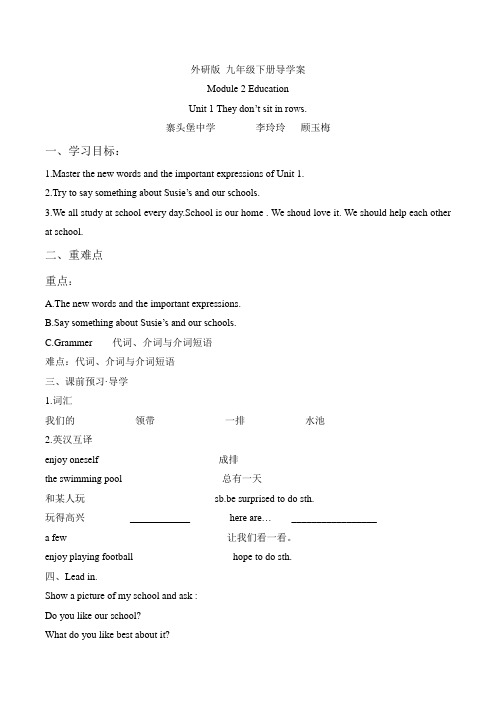 外研版 九年级下册导学案

Module 2 Education

Unit 1 They don't sit in rows.

寨头堡中学 李玲玲 顾玉梅

一、学习目标：

1.Master the new words and the important expressions of Unit 1.

2.Try to say something about Susie's and our schools.

3.We all study at school every day.School is our home . We shoud love it. We should help each other at school.

二、重难点

重点：

A.The new words and the important expressions.

B.Say something about Susie's and our schools.

C.Grammer 代词、介词与介词短语

难点：代词、介词与介词短语

三、课前预习·导学

1.词汇

我们的 领带 一排 水池

2.英汉互译

enjoy oneself 成排

the swimming pool 总有一天

和某人玩 sb.be surprised to do sth.

玩得高兴 ____________ here are… ________________

a few 让我们看一看。

enjoy playing football hope to do sth.

四、Lead in.

Show a picture of my school and ask :

Do you like our school?

What do you like best about it?